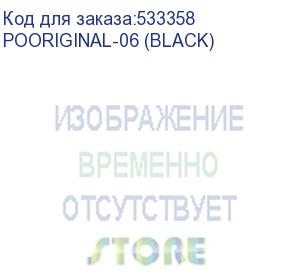 Код для заказа:533358
POORIGINAL-06 (BLACK)

ИЗОБРАЖЕНИЕ
ВРЕМЕННО
ОТСУТСТВУЕТ
STORE